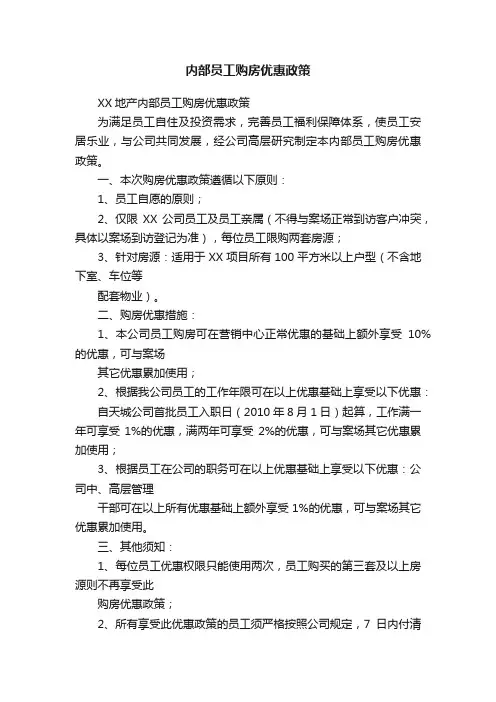 内部员工购房优惠政策

XX 地产内部员工购房优惠政策

为满足员工自住及投资需求，完善员工福利保障体系，使员工安居乐业，与公司共同发展，经公司高层研究制定本内部员工购房优惠政策。

一、本次购房优惠政策遵循以下原则：

1、员工自愿的原则；

2、仅限 XX 公司员工及员工亲属（不得与案场正常到访客户冲突，具体以案场到访登记为准），每位员工限购两套房源；

3、针对房源：适用于 XX 项目所有 100 平方米以上户型（不含地下室、车位等

配套物业）。

二、购房优惠措施：

1、本公司员工购房可在营销中心正常优惠的基础上额外享受 10%的优惠，可与案场

其它优惠累加使用；

2、根据我公司员工的工作年限可在以上优惠基础上享受以下优惠：

自天城公司首批员工入职日（2010 年 8 月 1 日）起算，工作满一年可享受 1%的优惠，满两年可享受 2%的优惠，可与案场其它优惠累加使用；

3、根据员工在公司的职务可在以上优惠基础上享受以下优惠：公司中、高层管理

干部可在以上所有优惠基础上额外享受 1%的优惠，可与案场其它优惠累加使用。

三、其他须知：

1、每位员工优惠权限只能使用两次，员工购买的第三套及以上房源则不再享受此

购房优惠政策；

2、所有享受此优惠政策的员工须严格按照公司规定，7 日内付清